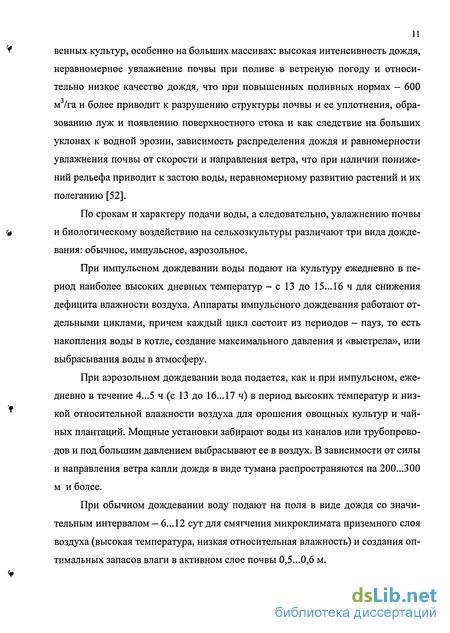 11

венных культур, особенно на больших массивах: высокая интенсивность дождя, неравномерное увлажнение почвы при поливе в ветреную погоду и относительно низкое качество дождя, что при повышенных поливных нормах – 600 $м^3$/га и более приводит к разрушению структуры почвы и ее уплотнения, образованию луж и появлению поверхностного стока и как следствие на больших уклонах к водной эрозии, зависимость распределения дождя и равномерности увлажнения почвы от скорости и направления ветра, что при наличии понижений рельефа приводит к застою воды, неравномерному развитию растений и их полеганию [52].

По срокам и характеру подачи воды, а следовательно, увлажнению почвы и биологическому воздействию на сельхозкультуры различают три вида дождевания: обычное, импульсное, аэрозольное.

При импульсном дождевании воды подают на культуру ежедневно в период наиболее высоких дневных температур – с 13 до 15...16 ч для снижения дефицита влажности воздуха. Аппараты импульсного дождевания работают отдельными циклами, причем каждый цикл состоит из периодов – пауз, то есть накопления воды в котле, создание максимального давления и «выстрела», или выбрасывания воды в атмосферу.

При аэрозольном дождевании вода подается, как и при импульсном, ежедневно в течение 4...5 ч (с 13 до 16...17 ч) в период высоких температур и низкой относительной влажности воздуха для орошения овощных культур и чайных плантаций. Мощные установки забирают воды из каналов или трубопроводов и под большим давлением выбрасывают ее в воздух. В зависимости от силы и направления ветра капли дождя в виде тумана распространяются на 200...300 м и более.

При обычном дождевании воду подают на поля в виде дождя со значительным интервалом – 6...12 сут для смягчения микроклимата приземного слоя воздуха (высокая температура, низкая относительная влажность) и создания оптимальных запасов влаги в активном слое почвы 0,5...0,6 м.

dsLib.net
библиотека диссертаций